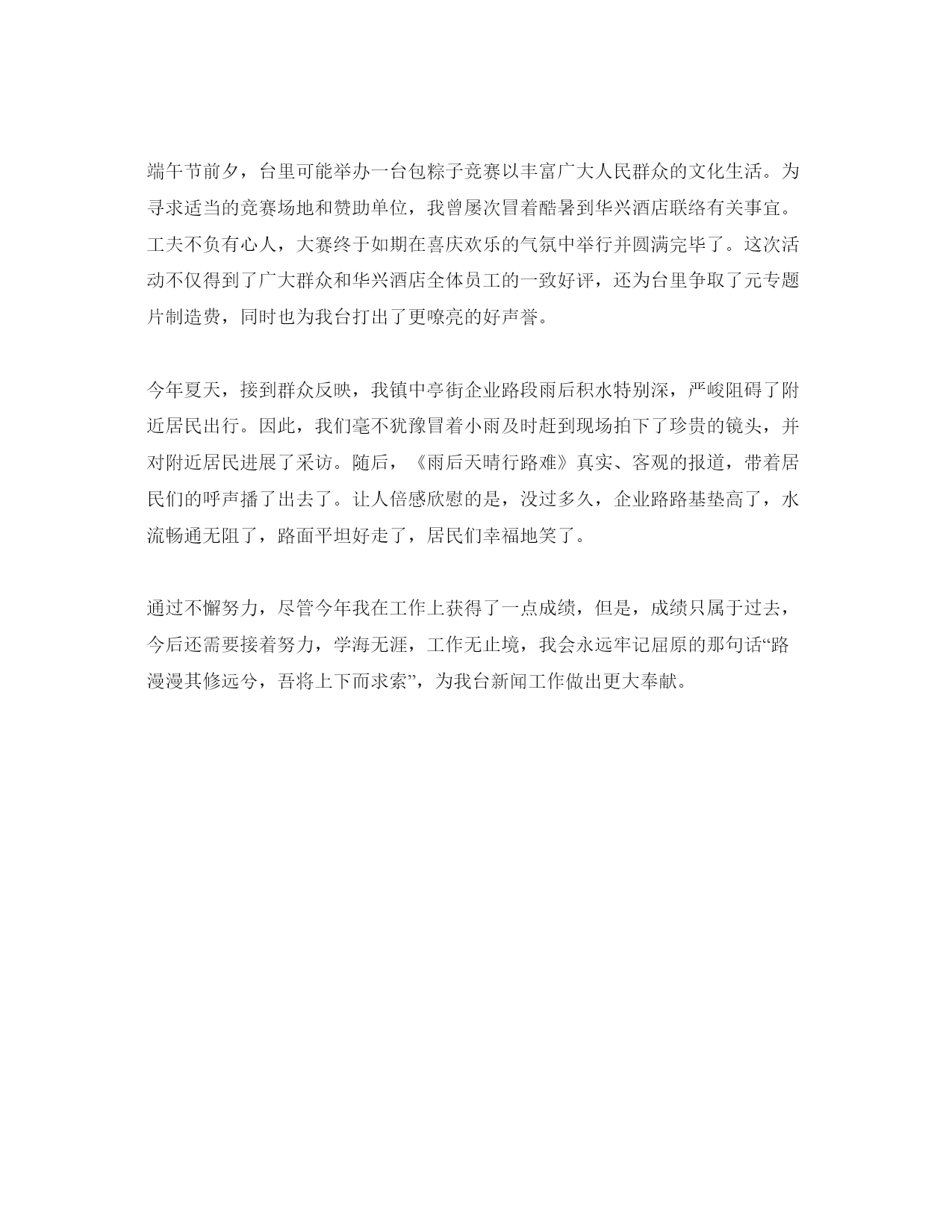 端午节前夕，台里可能举办一台包粽子竞赛以丰富广大人民群众的文化生活。为寻求适当的竞赛场地和赞助单位，我曾屡次冒着酷暑到华兴酒店联络有关事宜。工夫不负有心人，大赛终于如期在喜庆欢乐的气氛中举行并圆满完毕了。这次活动不仅得到了广大群众和华兴酒店全体员工的一致好评，还为台里争取了元专题片制造费，同时也为我台打出了更嘹亮的好声誉。

今年夏天，接到群众反映，我镇中亭街企业路段雨后积水特别深，严峻阻碍了附近居民出行。因此，我们毫不犹豫冒着小雨及时赶到现场拍下了珍贵的镜头，并对附近居民进展了采访。随后，《雨后天晴行路难》真实、客观的报道，带着居民们的呼声播了出去了。让人倍感欣慰的是，没过多久，企业路路基垫高了，水流畅通无阻了，路面平坦好走了，居民们幸福地笑了。

通过不懈努力，尽管今年我在工作上获得了一点成绩，但是，成绩只属于过去，今后还需要接着努力，学海无涯，工作无止境，我会永远牢记屈原的那句话“路漫漫其修远兮，吾将上下而求索”，为我台新闻工作做出更大奉献。